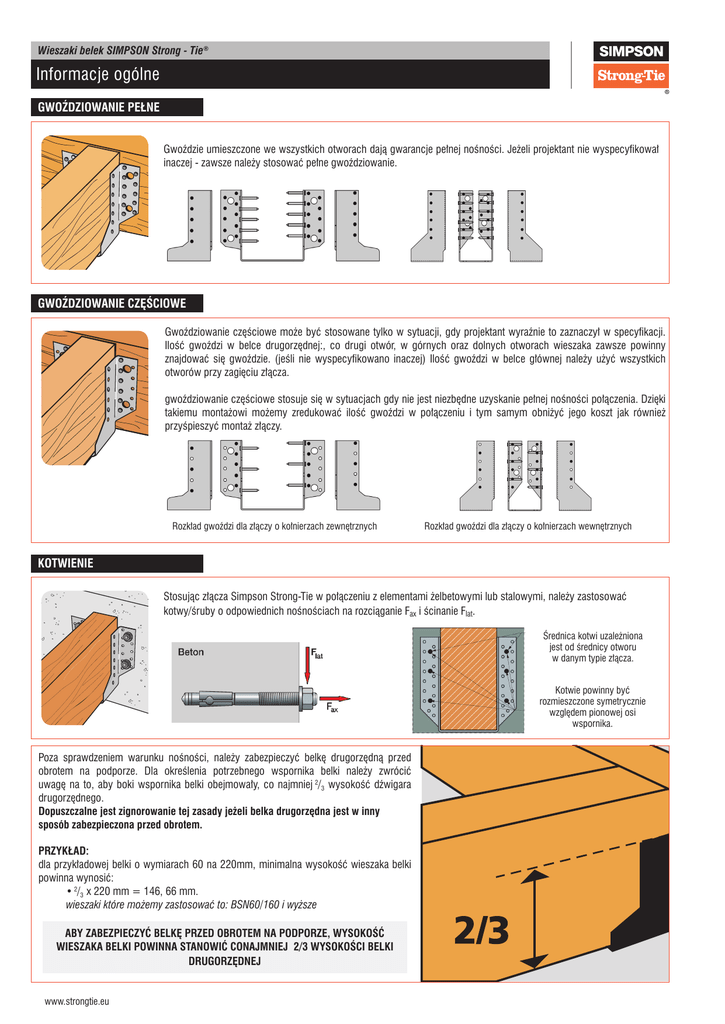 Wieszaki belek SIMPSON Strong - Tie®

Informacje ogólne

SIMPSON
Strong-Tie
®

GWOŹDZIOWANIE PEŁNE

Gwoździe umieszczone we wszystkich otworach dają gwarancje pełnej nośności. Jeżeli projektant nie wyspecyfikował inaczej - zawsze należy stosować pełne gwoździowanie.

GWOŹDZIOWANIE CZĘŚCIOWE

Gwoździowanie częściowe może być stosowane tylko w sytuacji, gdy projektant wyraźnie to zaznaczył w specyfikacji. Ilość gwoździ w belce drugorzędnej:, co drugi otwór, w górnych oraz dolnych otworach wieszaka zawsze powinny znajdować się gwoździe. (jeśli nie wyspecyfikowano inaczej) Ilość gwoździ w belce głównej należy użyć wszystkich otworów przy zagięciu złącza.

gwoździowanie częściowe stosuje się w sytuacjach gdy nie jest niezbędne uzyskanie pełnej nośności połączenia. Dzięki takiemu montażowi możemy zredukować ilość gwoździ w połączeniu i tym samym obniżyć jego koszt jak również przyśpieszyć montaż złączy.

Rozkład gwoździ dla złączy o kołnierzach zewnętrznych

Rozkład gwoździ dla złączy o kołnierzach wewnętrznych

KOTWIENIE

Stosując złącza Simpson Strong-Tie w połączeniu z elementami żelbetowymi lub stalowymi, należy zastosować kotwy/śruby o odpowiednich nośnościach na rozciąganie $F_{ax}$ i ścinanie $F_{lat}$.

Beton

$F_{lat}$

$F_{ax}$

Średnica kotwi uzależniona jest od średnicy otworu w danym typie złącza.

Kotwie powinny być rozmieszczone symetrycznie względem pionowej osi wspornika.

Poza sprawdzeniem warunku nośności, należy zabezpieczyć belkę drugorzędną przed obrotem na podporze. Dla określenia potrzebnego wspornika belki należy zwrócić uwagę na to, aby boki wspornika belki obejmowały, co najmniej $^2/_3$ wysokość dźwigara drugorzędnego.
Dopuszczalne jest zignorowanie tej zasady jeżeli belka drugorzędna jest w inny sposób zabezpieczona przed obrotem.

PRZYKŁAD:
dla przykładowej belki o wymiarach 60 na 220mm, minimalna wysokość wieszaka belki powinna wynosić:
• $^2/_3$ x 220 mm = 146, 66 mm.
wieszaki które możemy zastosować to: BSN60/160 i wyższe

ABY ZABEZPIECZYĆ BELKĘ PRZED OBROTEM NA PODPORZE, WYSOKOŚĆ WIESZAKA BELKI POWINNA STANOWIĆ CONAJMNIEJ 2/3 WYSOKOŚCI BELKI DRUGORZĘDNEJ

2/3

www.strongtie.eu